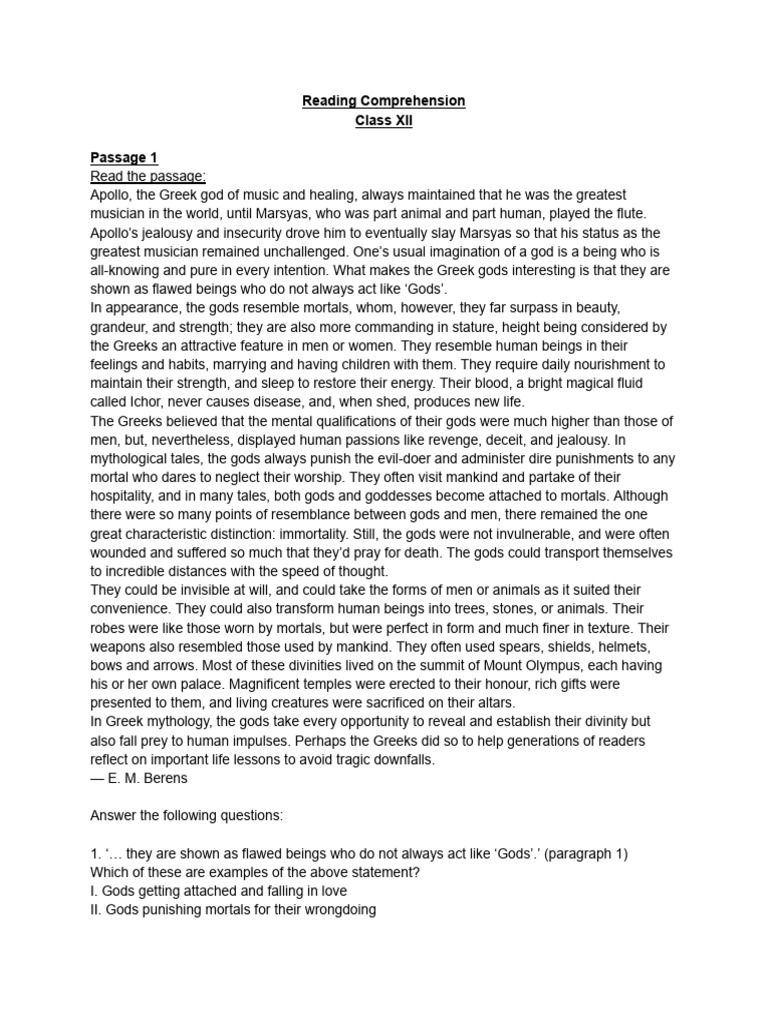 Reading Comprehension
Class XII

Passage 1
Read the passage:
Apollo, the Greek god of music and healing, always maintained that he was the greatest musician in the world, until Marsyas, who was part animal and part human, played the flute. Apollo's jealousy and insecurity drove him to eventually slay Marsyas so that his status as the greatest musician remained unchallenged. One's usual imagination of a god is a being who is all-knowing and pure in every intention. What makes the Greek gods interesting is that they are shown as flawed beings who do not always act like 'Gods'.
In appearance, the gods resemble mortals, whom, however, they far surpass in beauty, grandeur, and strength; they are also more commanding in stature, height being considered by the Greeks an attractive feature in men or women. They resemble human beings in their feelings and habits, marrying and having children with them. They require daily nourishment to maintain their strength, and sleep to restore their energy. Their blood, a bright magical fluid called Ichor, never causes disease, and, when shed, produces new life.
The Greeks believed that the mental qualifications of their gods were much higher than those of men, but, nevertheless, displayed human passions like revenge, deceit, and jealousy. In mythological tales, the gods always punish the evil-doer and administer dire punishments to any mortal who dares to neglect their worship. They often visit mankind and partake of their hospitality, and in many tales, both gods and goddesses become attached to mortals. Although there were so many points of resemblance between gods and men, there remained the one great characteristic distinction: immortality. Still, the gods were not invulnerable, and were often wounded and suffered so much that they'd pray for death. The gods could transport themselves to incredible distances with the speed of thought.
They could be invisible at will, and could take the forms of men or animals as it suited their convenience. They could also transform human beings into trees, stones, or animals. Their robes were like those worn by mortals, but were perfect in form and much finer in texture. Their weapons also resembled those used by mankind. They often used spears, shields, helmets, bows and arrows. Most of these divinities lived on the summit of Mount Olympus, each having his or her own palace. Magnificent temples were erected to their honour, rich gifts were presented to them, and living creatures were sacrificed on their altars.
In Greek mythology, the gods take every opportunity to reveal and establish their divinity but also fall prey to human impulses. Perhaps the Greeks did so to help generations of readers reflect on important life lessons to avoid tragic downfalls.
— E. M. Berens

Answer the following questions:

1. '… they are shown as flawed beings who do not always act like 'Gods'.' (paragraph 1)
Which of these are examples of the above statement?
I. Gods getting attached and falling in love
II. Gods punishing mortals for their wrongdoing